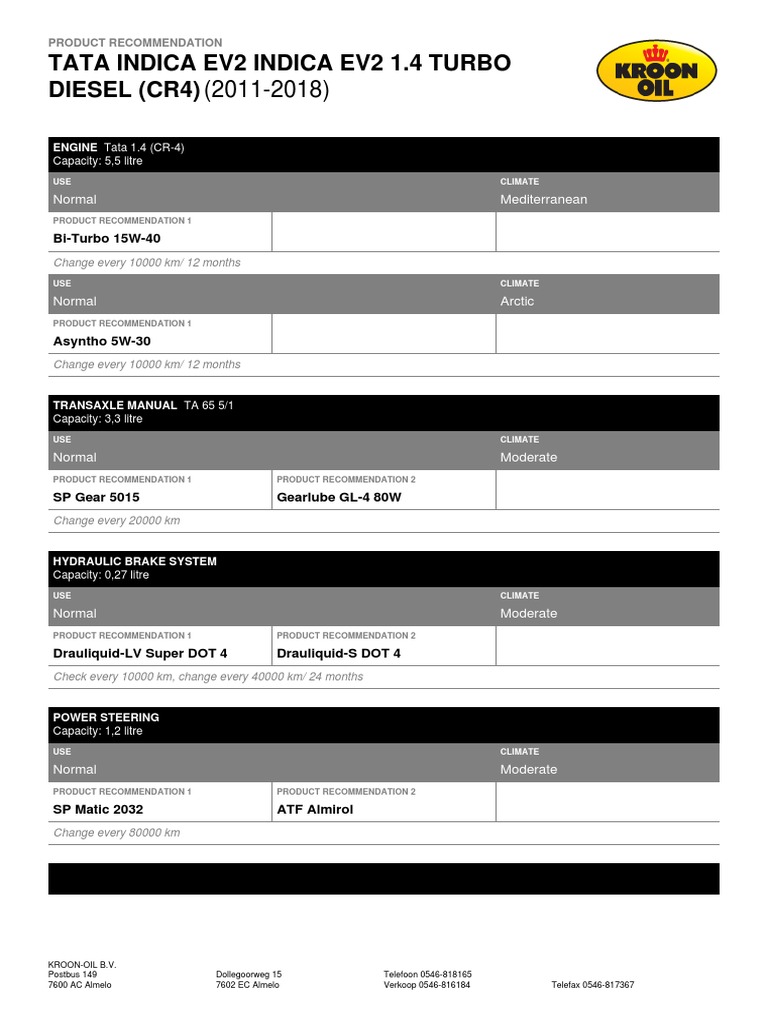 PRODUCT RECOMMENDATION
TATA INDICA EV2 INDICA EV2 1.4 TURBO DIESEL (CR4) (2011-2018)

KROON OIL

ENGINE Tata 1.4 (CR-4)
Capacity: 5,5 litre

| USE | | CLIMATE |
|---|---|---|
| Normal | | Mediterranean |
| PRODUCT RECOMMENDATION 1 Bi-Turbo 15W-40 | | |

Change every 10000 km/ 12 months

| USE | | CLIMATE |
|---|---|---|
| Normal | | Arctic |
| PRODUCT RECOMMENDATION 1 Asyntho 5W-30 | | |

Change every 10000 km/ 12 months

TRANSAXLE MANUAL TA 65 5/1
Capacity: 3,3 litre

| USE | | CLIMATE |
|---|---|---|
| Normal | | Moderate |
| PRODUCT RECOMMENDATION 1 SP Gear 5015 | PRODUCT RECOMMENDATION 2 Gearlube GL-4 80W | |

Change every 20000 km

HYDRAULIC BRAKE SYSTEM
Capacity: 0,27 litre

| USE | | CLIMATE |
|---|---|---|
| Normal | | Moderate |
| PRODUCT RECOMMENDATION 1 Drauliquid-LV Super DOT 4 | PRODUCT RECOMMENDATION 2 Drauliquid-S DOT 4 | |

Check every 10000 km, change every 40000 km/ 24 months

POWER STEERING
Capacity: 1,2 litre

| USE | | CLIMATE |
|---|---|---|
| Normal | | Moderate |
| PRODUCT RECOMMENDATION 1 SP Matic 2032 | PRODUCT RECOMMENDATION 2 ATF Almirol | |

Change every 80000 km

KROON-OIL B.V.
Postbus 149
7600 AC Almelo

Dollegoorweg 15
7602 EC Almelo

Telefoon 0546-818165
Verkoop 0546-816184

Telefax 0546-817367